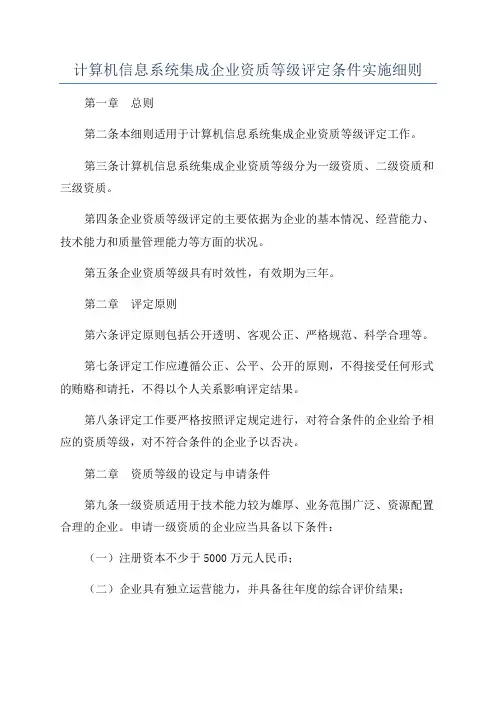 计算机信息系统集成企业资质等级评定条件实施细则

第一章　总则

第二条本细则适用于计算机信息系统集成企业资质等级评定工作。

第三条计算机信息系统集成企业资质等级分为一级资质、二级资质和三级资质。

第四条企业资质等级评定的主要依据为企业的基本情况、经营能力、技术能力和质量管理能力等方面的状况。

第五条企业资质等级具有时效性，有效期为三年。

第二章　评定原则

第六条评定原则包括公开透明、客观公正、严格规范、科学合理等。

第七条评定工作应遵循公正、公平、公开的原则，不得接受任何形式的贿赂和请托，不得以个人关系影响评定结果。

第八条评定工作要严格按照评定规定进行，对符合条件的企业给予相应的资质等级，对不符合条件的企业予以否决。

第二章　资质等级的设定与申请条件

第九条一级资质适用于技术能力较为雄厚、业务范围广泛、资源配置合理的企业。申请一级资质的企业应当具备以下条件：

（一）注册资本不少于 5000 万元人民币；

（二）企业具有独立运营能力，并具备往年度的综合评价结果；